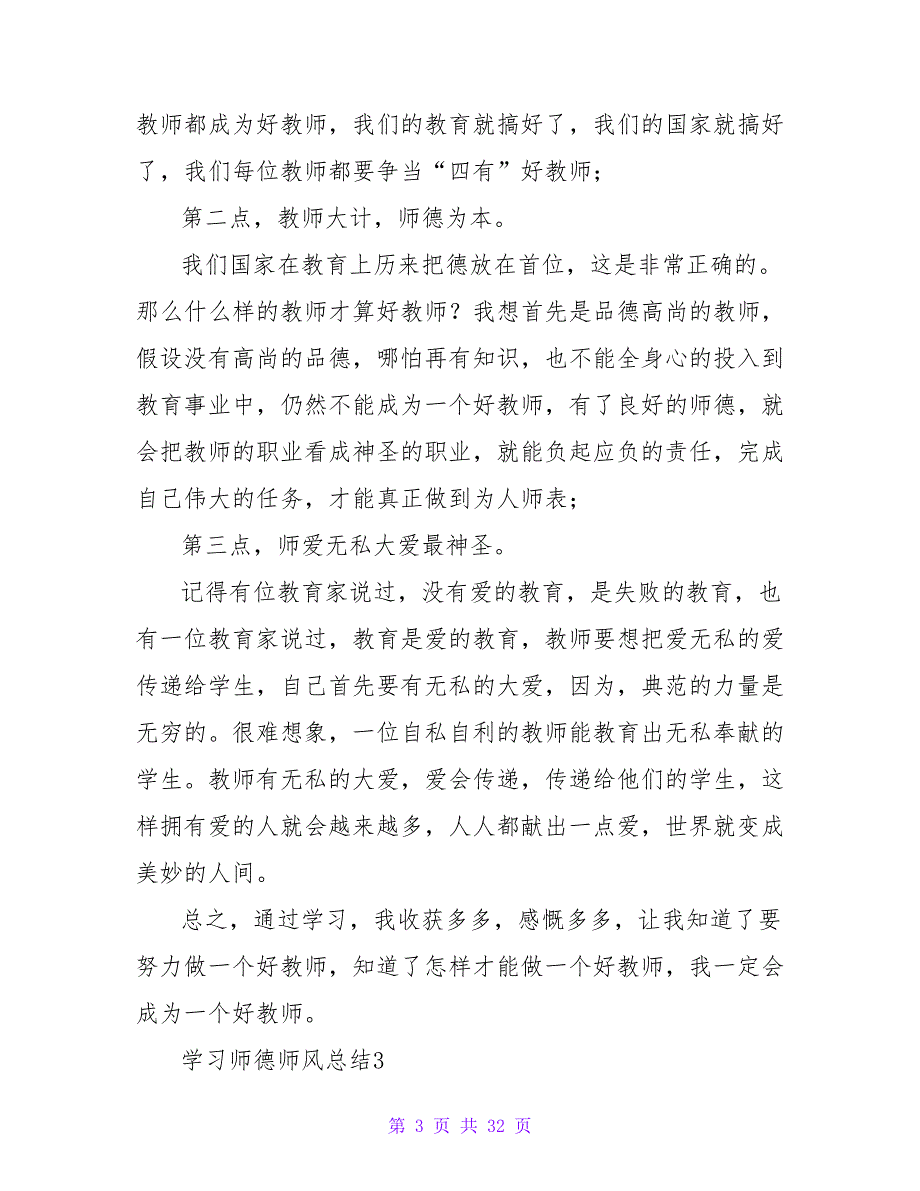 教师都成为好教师，我们的教育就搞好了，我们的国家就搞好了，我们每位教师都要争当“四有”好教师；

第二点，教师大计，师德为本。

我们国家在教育上历来把德放在首位，这是非常正确的。那么什么样的教师才算好教师？我想首先是品德高尚的教师，假设没有高尚的品德，哪怕再有知识，也不能全身心的投入到教育事业中，仍然不能成为一个好教师，有了良好的师德，就会把教师的职业看成神圣的职业，就能负起应负的责任，完成自己伟大的任务，才能真正做到为人师表；

第三点，师爱无私大爱最神圣。

记得有位教育家说过，没有爱的教育，是失败的教育，也有一位教育家说过，教育是爱的教育，教师要想把爱无私的爱传递给学生，自己首先要有无私的大爱，因为，典范的力量是无穷的。很难想象，一位自私自利的教师能教育出无私奉献的学生。教师有无私的大爱，爱会传递，传递给他们的学生，这样拥有爱的人就会越来越多，人人都献出一点爱，世界就变成美妙的人间。

总之，通过学习，我收获多多，感慨多多，让我知道了要努力做一个好教师，知道了怎样才能做一个好教师，我一定会成为一个好教师。

学习师德师风总结3

第 3 页 共 32 页